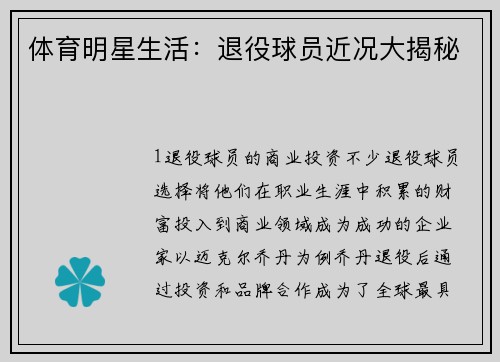 体育明星生活：退役球员近况大揭秘

1退役球员的商业投资不少退役球员选择将他们在职业生涯中积累的财富投入到商业领域成为成功的企业家以迈克尔乔丹为例乔丹退役后通过投资和品牌合作成为了全球最具